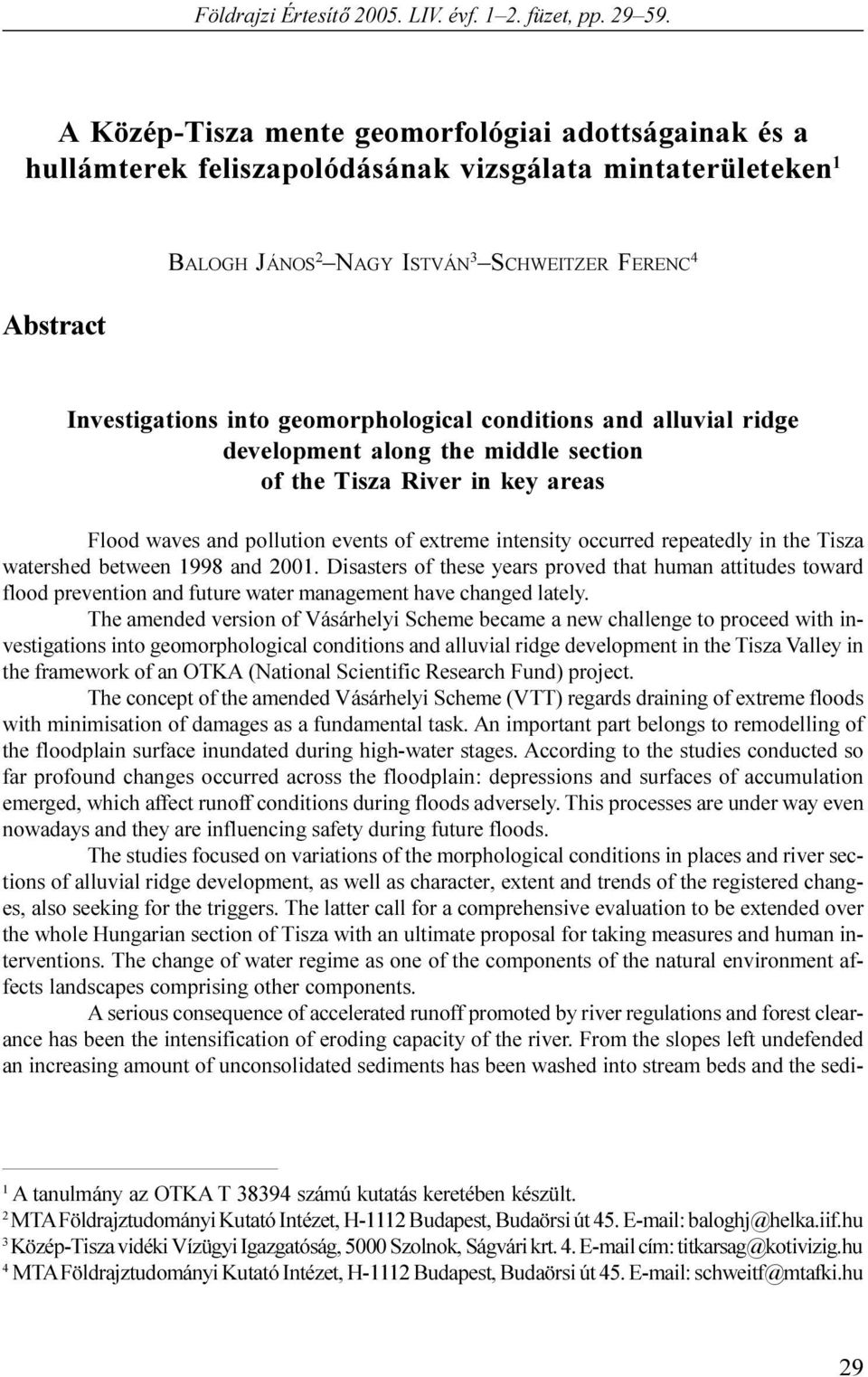 Földrajzi Értesítő 2005. LIV. évf. 1–2. füzet, pp. 29–59.

A Közép-Tisza mente geomorfológiai adottságainak és a hullámterek feliszapolódásának vizsgálata mintaterületeken$^1$

BALOGH JÁNOS$^2$–NAGY ISTVÁN$^3$–SCHWEITZER FERENC$^4$

Abstract

Investigations into geomorphological conditions and alluvial ridge development along the middle section of the Tisza River in key areas

Flood waves and pollution events of extreme intensity occurred repeatedly in the Tisza watershed between 1998 and 2001. Disasters of these years proved that human attitudes toward flood prevention and future water management have changed lately.

The amended version of Vásárhelyi Scheme became a new challenge to proceed with investigations into geomorphological conditions and alluvial ridge development in the Tisza Valley in the framework of an OTKA (National Scientific Research Fund) project.

The concept of the amended Vásárhelyi Scheme (VTT) regards draining of extreme floods with minimisation of damages as a fundamental task. An important part belongs to remodelling of the floodplain surface inundated during high-water stages. According to the studies conducted so far profound changes occurred across the floodplain: depressions and surfaces of accumulation emerged, which affect runoff conditions during floods adversely. This processes are under way even nowadays and they are influencing safety during future floods.

The studies focused on variations of the morphological conditions in places and river sections of alluvial ridge development, as well as character, extent and trends of the registered changes, also seeking for the triggers. The latter call for a comprehensive evaluation to be extended over the whole Hungarian section of Tisza with an ultimate proposal for taking measures and human interventions. The change of water regime as one of the components of the natural environment affects landscapes comprising other components.

A serious consequence of accelerated runoff promoted by river regulations and forest clearance has been the intensification of eroding capacity of the river. From the slopes left undefended an increasing amount of unconsolidated sediments has been washed into stream beds and the sedi-

$^1$ A tanulmány az OTKA T 38394 számú kutatás keretében készült.
$^2$ MTA Földrajztudományi Kutató Intézet, H-1112 Budapest, Budaörsi út 45. E-mail: baloghj@helka.iif.hu
$^3$ Közép-Tisza vidéki Vízügyi Igazgatóság, 5000 Szolnok, Ságvári krt. 4. E-mail cím: titkarsag@kotivizig.hu
$^4$ MTA Földrajztudományi Kutató Intézet, H-1112 Budapest, Budaörsi út 45. E-mail: schweitf@mtafki.hu

29